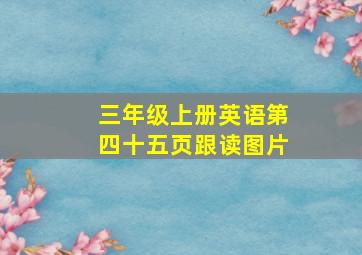 三年级上册英语第四十五页跟读图片